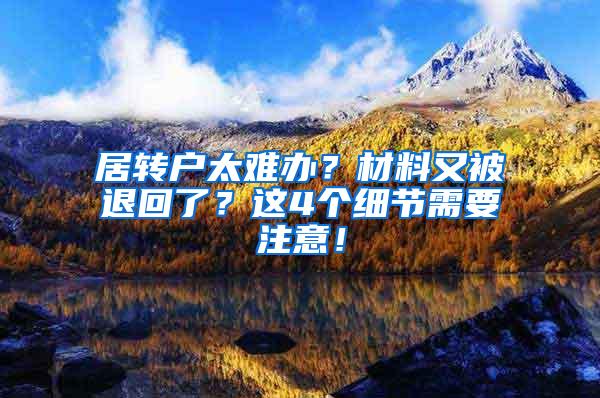 居转户太难办？材料又被退回了？这4个细节需要注意！